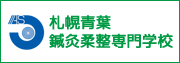 AS
札幌青葉
鍼灸柔整専門学校